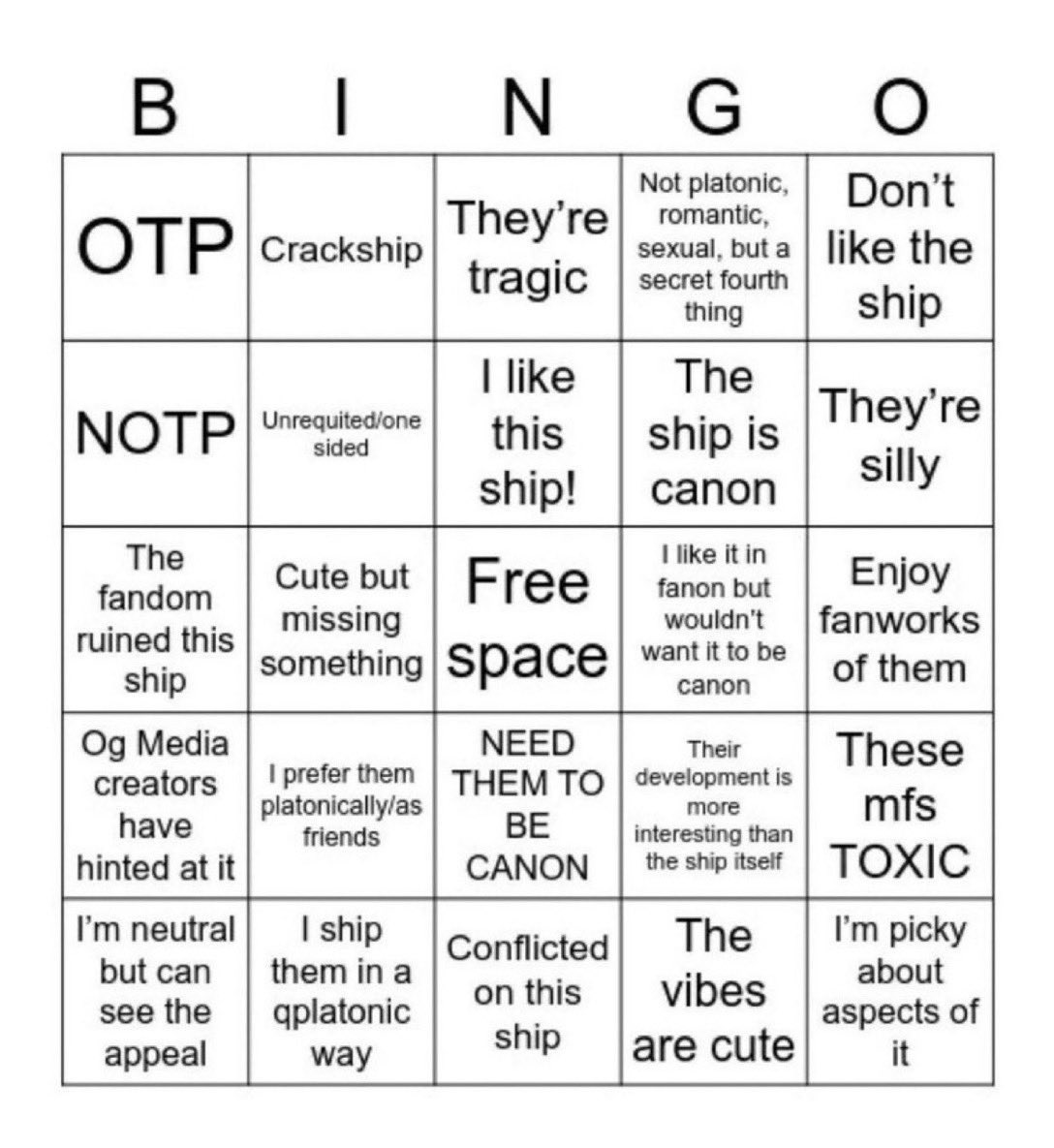 | B | I | N | G | O |
|---|---|---|---|---|
| OTP | Crackship | They're tragic | Not platonic, romantic, sexual, but a secret fourth thing | Don't like the ship |
| NOTP | Unrequited/one sided | I like this ship! | The ship is canon | They're silly |
| The fandom ruined this ship | Cute but missing something | Free space | I like it in fanon but wouldn't want it to be canon | Enjoy fanworks of them |
| Og Media creators have hinted at it | I prefer them platonically/as friends | NEED THEM TO BE CANON | Their development is more interesting than the ship itself | These mfs TOXIC |
| I'm neutral but can see the appeal | I ship them in a qplatonic way | Conflicted on this ship | The vibes are cute | I'm picky about aspects of it |